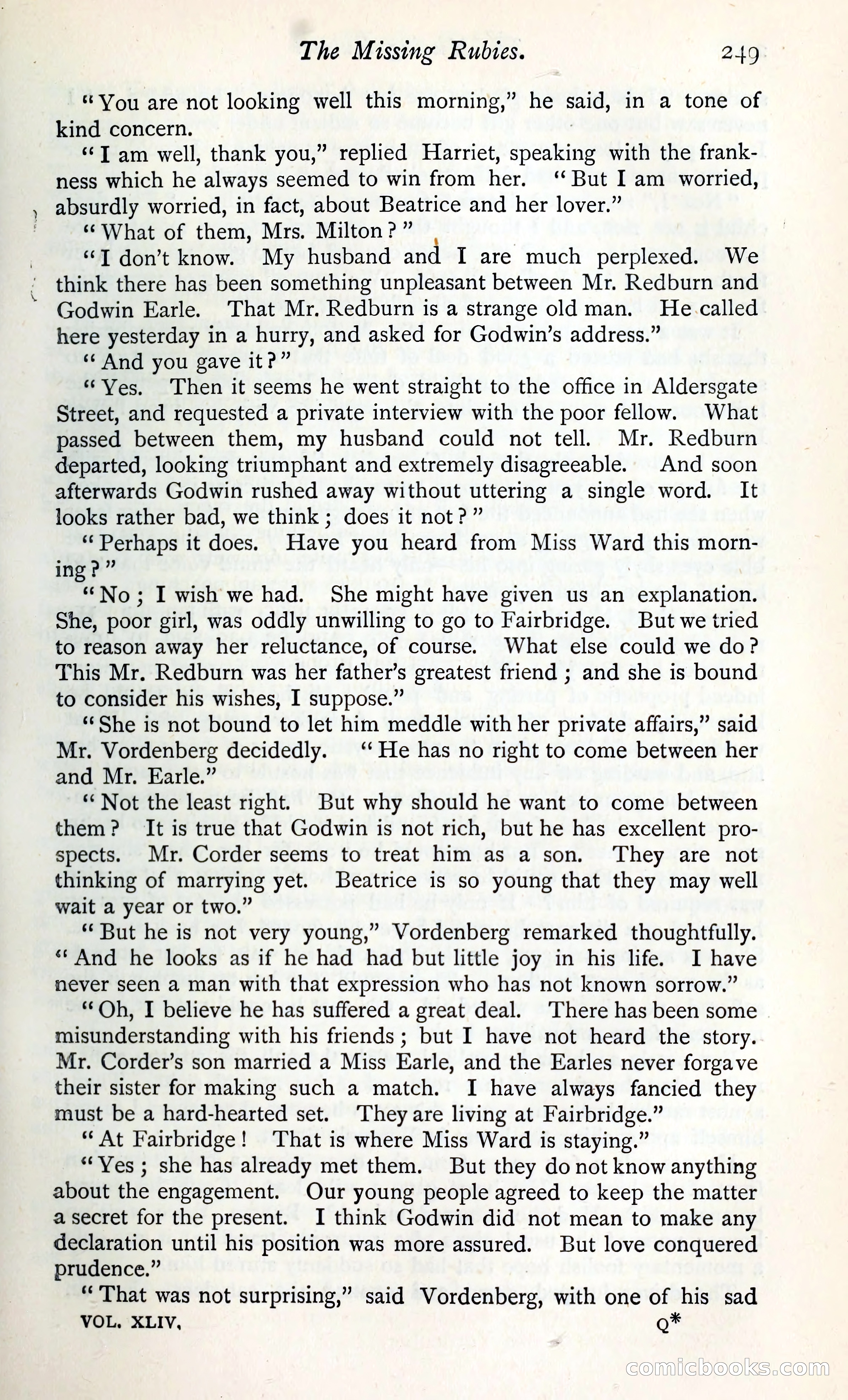 The Missing Rubies. 249

"You are not looking well this morning," he said, in a tone of kind concern.

"I am well, thank you," replied Harriet, speaking with the frankness which he always seemed to win from her. "But I am worried, absurdly worried, in fact, about Beatrice and her lover."

"What of them, Mrs. Milton?"

"I don't know. My husband and I are much perplexed. We think there has been something unpleasant between Mr. Redburn and Godwin Earle. That Mr. Redburn is a strange old man. He called here yesterday in a hurry, and asked for Godwin's address."

"And you gave it?"

"Yes. Then it seems he went straight to the office in Aldersgate Street, and requested a private interview with the poor fellow. What passed between them, my husband could not tell. Mr. Redburn departed, looking triumphant and extremely disagreeable. And soon afterwards Godwin rushed away without uttering a single word. It looks rather bad, we think; does it not?"

"Perhaps it does. Have you heard from Miss Ward this morning?"

"No; I wish we had. She might have given us an explanation. She, poor girl, was oddly unwilling to go to Fairbridge. But we tried to reason away her reluctance, of course. What else could we do? This Mr. Redburn was her father's greatest friend; and she is bound to consider his wishes, I suppose."

"She is not bound to let him meddle with her private affairs," said Mr. Vordenberg decidedly. "He has no right to come between her and Mr. Earle."

"Not the least right. But why should he want to come between them? It is true that Godwin is not rich, but he has excellent prospects. Mr. Corder seems to treat him as a son. They are not thinking of marrying yet. Beatrice is so young that they may well wait a year or two."

"But he is not very young," Vordenberg remarked thoughtfully. "And he looks as if he had had but little joy in his life. I have never seen a man with that expression who has not known sorrow."

"Oh, I believe he has suffered a great deal. There has been some misunderstanding with his friends; but I have not heard the story. Mr. Corder's son married a Miss Earle, and the Earles never forgave their sister for making such a match. I have always fancied they must be a hard-hearted set. They are living at Fairbridge."

"At Fairbridge! That is where Miss Ward is staying."

"Yes; she has already met them. But they do not know anything about the engagement. Our young people agreed to keep the matter a secret for the present. I think Godwin did not mean to make any declaration until his position was more assured. But love conquered prudence."

"That was not surprising," said Vordenberg, with one of his sad

VOL. XLIV. Q*

comicbooks.com